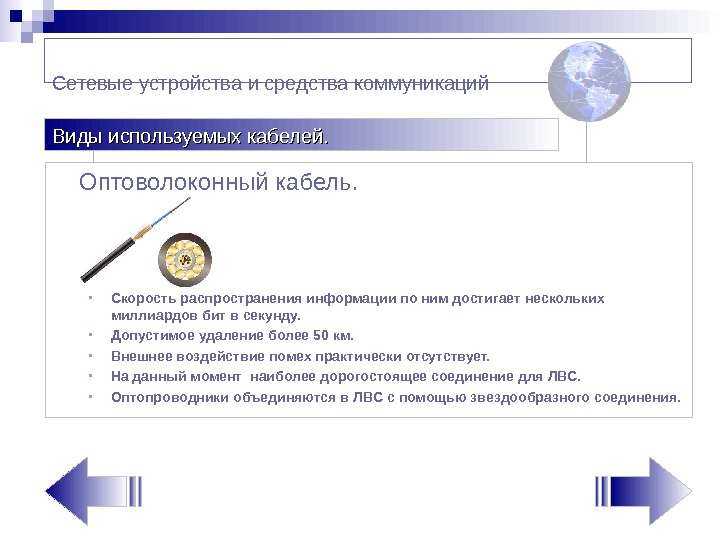 Сетевые устройства и средства коммуникаций

Виды используемых кабелей.

Оптоволоконный кабель.

• Скорость распространения информации по ним достигает нескольких миллиардов бит в секунду.
• Допустимое удаление более 50 км.
• Внешнее воздействие помех практически отсутствует.
• На данный момент наиболее дорогостоящее соединение для ЛВС.
• Оптопроводники объединяются в ЛВС с помощью звездообразного соединения.